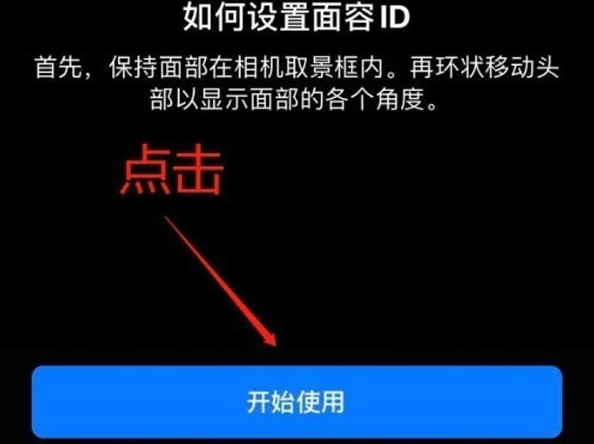 如何设置面容 ID

首先，保持面部在相机取景框内。再环状移动头部以显示面部的各个角度。

点击

开始使用